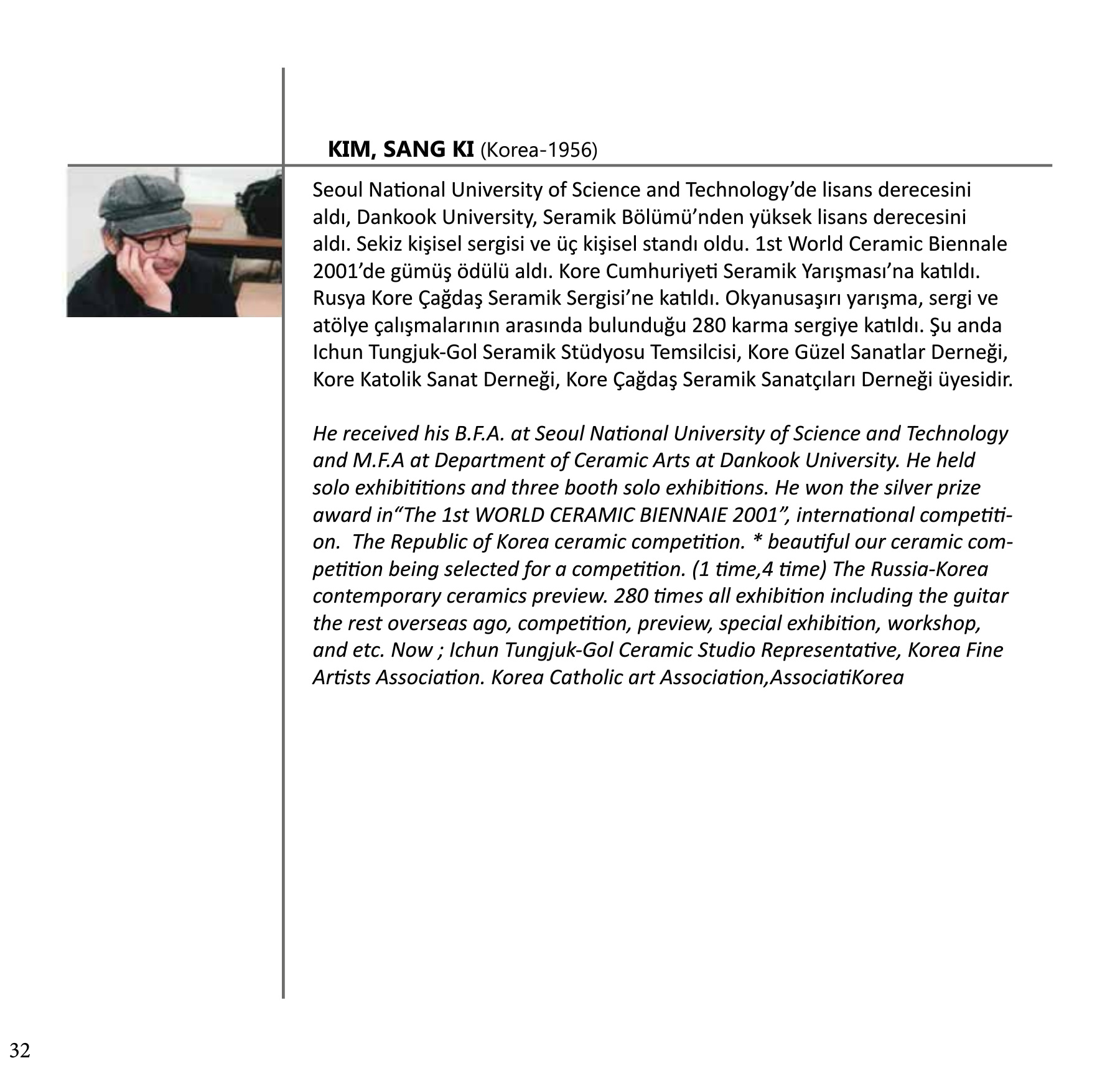 KIM, SANG KI (Korea-1956)

Seoul National University of Science and Technology'de lisans derecesini aldı, Dankook University, Seramik Bölümü'nden yüksek lisans derecesini aldı. Sekiz kişisel sergisi ve üç kişisel standı oldu. 1st World Ceramic Biennale 2001'de gümüş ödülü aldı. Kore Cumhuriyeti Seramik Yarışması'na katıldı. Rusya Kore Çağdaş Seramik Sergisi'ne katıldı. Okyanusaşırı yarışma, sergi ve atölye çalışmalarının arasında bulunduğu 280 karma sergiye katıldı. Şu anda Ichun Tungjuk-Gol Seramik Stüdyosu Temsilcisi, Kore Güzel Sanatlar Derneği, Kore Katolik Sanat Derneği, Kore Çağdaş Seramik Sanatçıları Derneği üyesidir.

He received his B.F.A. at Seoul National University of Science and Technology and M.F.A at Department of Ceramic Arts at Dankook University. He held solo exhibititions and three booth solo exhibitions. He won the silver prize award in"The 1st WORLD CERAMIC BIENNAIE 2001", international competition. The Republic of Korea ceramic competition. * beautiful our ceramic competition being selected for a competition. (1 time,4 time) The Russia-Korea contemporary ceramics preview. 280 times all exhibition including the guitar the rest overseas ago, competition, preview, special exhibition, workshop, and etc. Now ; Ichun Tungjuk-Gol Ceramic Studio Representative, Korea Fine Artists Association. Korea Catholic art Association,AssociatiKorea

32